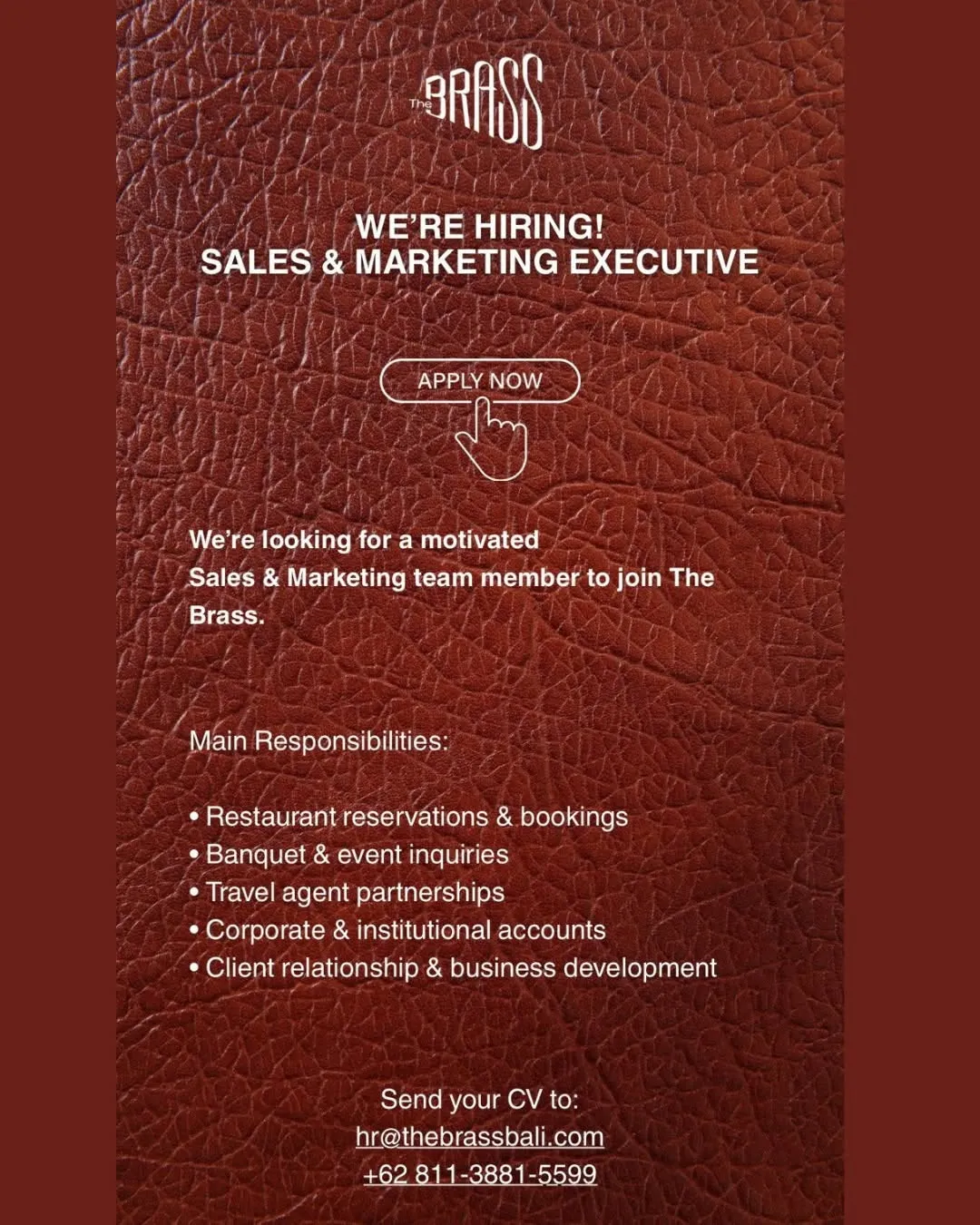 The BRASS

WE'RE HIRING!
SALES & MARKETING EXECUTIVE

APPLY NOW

We're looking for a motivated Sales & Marketing team member to join The Brass.

Main Responsibilities:

• Restaurant reservations & bookings
• Banquet & event inquiries
• Travel agent partnerships
• Corporate & institutional accounts
• Client relationship & business development

Send your CV to:
hr@thebrassbali.com
+62 811-3881-5599